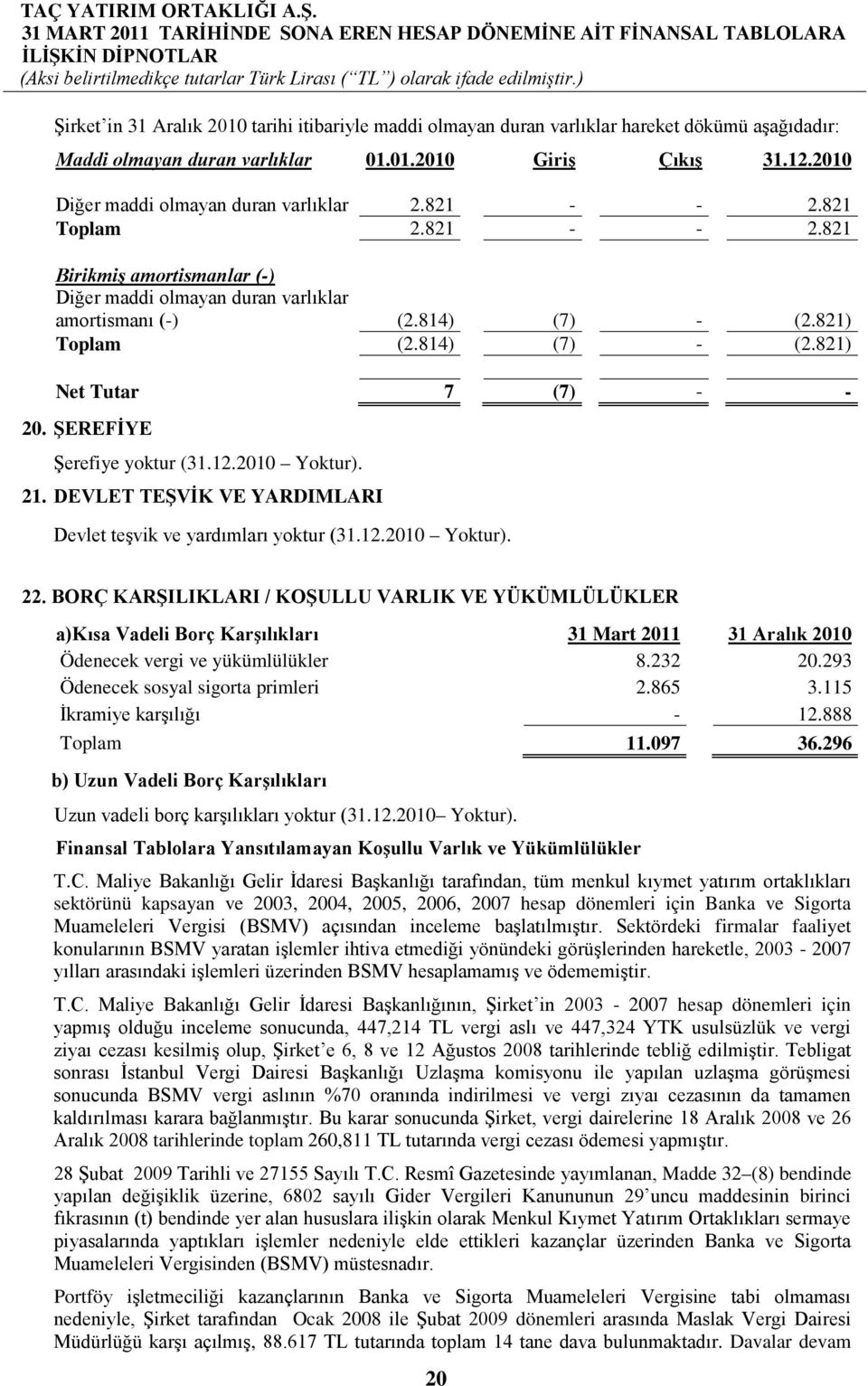 TAÇ YATIRIM ORTAKLIĞI A.Ş.
31 MART 2011 TARİHİNDE SONA EREN HESAP DÖNEMİNE AİT FİNANSAL TABLOLARA İLİŞKİN DİPNOTLAR
(Aksi belirtilmedikçe tutarlar Türk Lirası ("TL") olarak ifade edilmiştir.)

Şirket'in 31 Aralık 2010 tarihi itibariyle maddi olmayan duran varlıklar hareket dökümü aşağıdadır:

| Maddi olmayan duran varlıklar | 01.01.2010 | Giriş | Çıkış | 31.12.2010 |
|---|---|---|---|---|
| Diğer maddi olmayan duran varlıklar | 2.821 | - | - | 2.821 |
| Toplam | 2.821 | - | - | 2.821 |
| Birikmiş amortismanlar (-) | | | | |
| Diğer maddi olmayan duran varlıklar amortismanı (-) | (2.814) | (7) | - | (2.821) |
| Toplam | (2.814) | (7) | - | (2.821) |
| Net Tutar | 7 | (7) | - | - |

20. ŞEREFİYE

Şerefiye yoktur (31.12.2010 – Yoktur).

21. DEVLET TEŞVİK VE YARDIMLARI

Devlet teşvik ve yardımları yoktur (31.12.2010 – Yoktur).

22. BORÇ KARŞILIKLARI / KOŞULLU VARLIK VE YÜKÜMLÜLÜKLER

| a)Kısa Vadeli Borç Karşılıkları | 31 Mart 2011 | 31 Aralık 2010 |
|---|---|---|
| Ödenecek vergi ve yükümlülükler | 8.232 | 20.293 |
| Ödenecek sosyal sigorta primleri | 2.865 | 3.115 |
| İkramiye karşılığı | - | 12.888 |
| Toplam | 11.097 | 36.296 |

b) Uzun Vadeli Borç Karşılıkları

Uzun vadeli borç karşılıkları yoktur (31.12.2010– Yoktur).

Finansal Tablolara Yansıtılamayan Koşullu Varlık ve Yükümlülükler

T.C. Maliye Bakanlığı Gelir İdaresi Başkanlığı tarafından, tüm menkul kıymet yatırım ortaklıkları sektörünü kapsayan ve 2003, 2004, 2005, 2006, 2007 hesap dönemleri için Banka ve Sigorta Muameleleri Vergisi (BSMV) açısından inceleme başlatılmıştır. Sektördeki firmalar faaliyet konularının BSMV yaratan işlemler ihtiva etmediği yönündeki görüşlerinden hareketle, 2003 - 2007 yılları arasındaki işlemleri üzerinden BSMV hesaplamamış ve ödememiştir.

T.C. Maliye Bakanlığı Gelir İdaresi Başkanlığının, Şirket'in 2003 - 2007 hesap dönemleri için yapmış olduğu inceleme sonucunda, 447,214 TL vergi aslı ve 447,324 YTK usulsüzlük ve vergi ziyaı cezası kesilmiş olup, Şirket'e 6, 8 ve 12 Ağustos 2008 tarihlerinde tebliğ edilmiştir. Tebligat sonrası İstanbul Vergi Dairesi Başkanlığı Uzlaşma komisyonu ile yapılan uzlaşma görüşmesi sonucunda BSMV vergi aslının %70 oranında indirilmesi ve vergi zıyaı cezasının da tamamen kaldırılması karara bağlanmıştır. Bu karar sonucunda Şirket, vergi dairelerine 18 Aralık 2008 ve 26 Aralık 2008 tarihlerinde toplam 260,811 TL tutarında vergi cezası ödemesi yapmıştır.

28 Şubat 2009 Tarihli ve 27155 Sayılı T.C. Resmî Gazetesinde yayımlanan, Madde 32–(8) bendinde yapılan değişiklik üzerine, 6802 sayılı Gider Vergileri Kanununun 29'uncu maddesinin birinci fıkrasının (t) bendinde yer alan hususlara ilişkin olarak Menkul Kıymet Yatırım Ortaklıkları sermaye piyasalarında yaptıkları işlemler nedeniyle elde ettikleri kazançlar üzerinden Banka ve Sigorta Muameleleri Vergisinden (BSMV) müstesnadır.

Portföy işletmeciliği kazançlarının Banka ve Sigorta Muameleleri Vergisine tabi olmaması nedeniyle, Şirket tarafından Ocak 2008 ile Şubat 2009 dönemleri arasında Maslak Vergi Dairesi Müdürlüğü karşı açılmış, 88.617 TL tutarında toplam 14 tane dava bulunmaktadır. Davalar devam

20